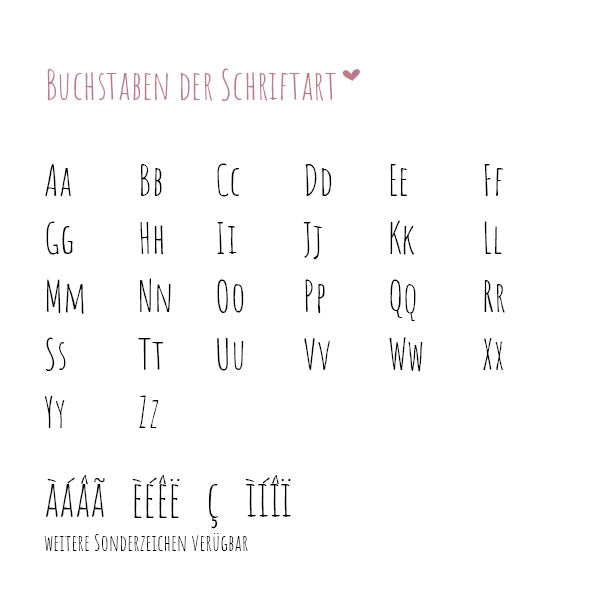 Buchstaben der Schriftart

Aa Bb Cc Dd Ee Ff
Gg Hh Ii Jj Kk Ll
Mm Nn Oo Pp Qq Rr
Ss Tt Uu Vv Ww Xx
Yy Zz

ÀÁÂÃ ÈÉÊË Ç ÌÍÎÏ

weitere Sonderzeichen verügbar